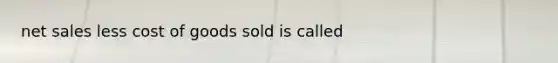 net sales less cost of goods sold is called